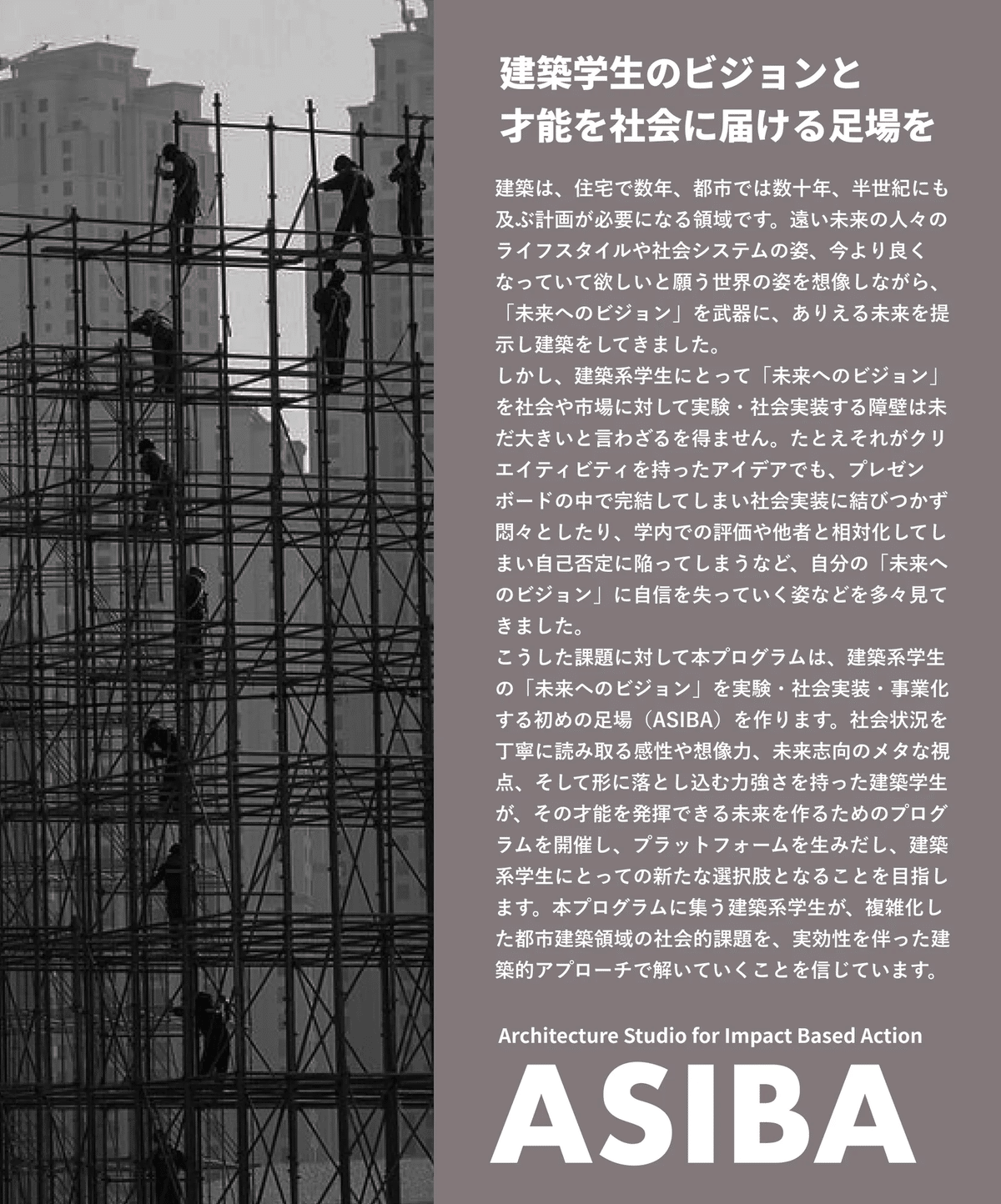 建築学生のビジョンと
才能を社会に届ける足場を

建築は、住宅で数年、都市では数十年、半世紀にも及ぶ計画が必要になる領域です。遠い未来の人々のライフスタイルや社会システムの姿、今より良くなっていて欲しいと願う世界の姿を想像しながら、「未来へのビジョン」を武器に、ありえる未来を提示し建築をしてきました。
しかし、建築系学生にとって「未来へのビジョン」を社会や市場に対して実験・社会実装する障壁は未だ大きいと言わざるを得ません。たとえそれがクリエイティビティを持ったアイデアでも、プレゼンボードの中で完結してしまい社会実装に結びつかず悶々としたり、学内での評価や他者と相対化してしまい自己否定に陥ってしまうなど、自分の「未来へのビジョン」に自信を失っていく姿などを多々見てきました。
こうした課題に対して本プログラムは、建築系学生の「未来へのビジョン」を実験・社会実装・事業化する初めの足場（ASIBA）を作ります。社会状況を丁寧に読み取る感性や想像力、未来志向のメタな視点、そして形に落とし込む力強さを持った建築学生が、その才能を発揮できる未来を作るためのプログラムを開催し、プラットフォームを生みだし、建築系学生にとっての新たな選択肢となることを目指します。本プログラムに集う建築系学生が、複雑化した都市建築領域の社会的課題を、実効性を伴った建築的アプローチで解いていくことを信じています。

Architecture Studio for Impact Based Action
ASIBA